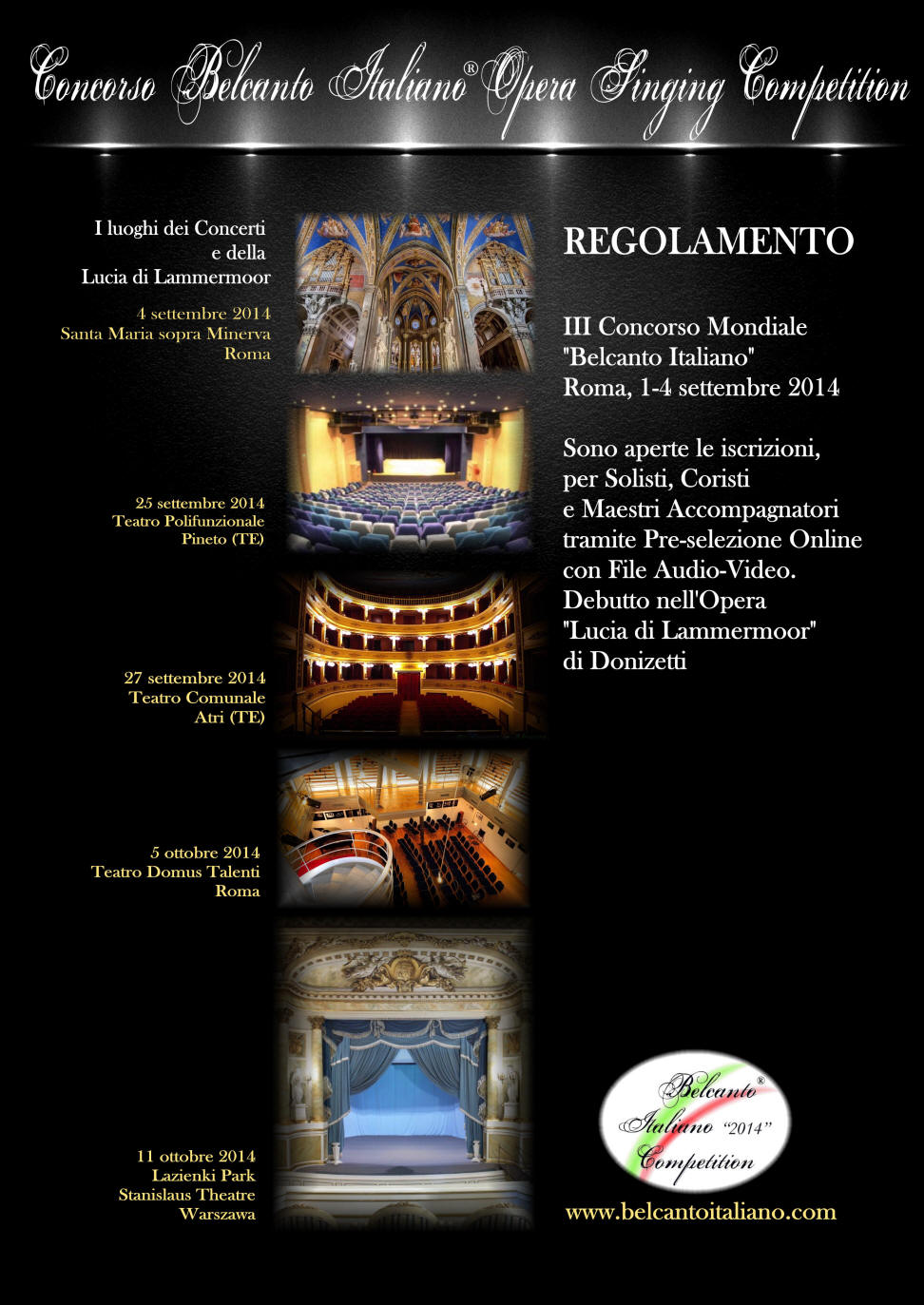 Concorso Belcanto Italiano® Opera Singing Competition

I luoghi dei Concerti
e della
Lucia di Lammermoor

4 settembre 2014
Santa Maria sopra Minerva
Roma

25 settembre 2014
Teatro Polifunzionale
Pineto (TE)

27 settembre 2014
Teatro Comunale
Atri (TE)

5 ottobre 2014
Teatro Domus Talenti
Roma

11 ottobre 2014
Lazienki Park
Stanislaus Theatre
Warszawa

REGOLAMENTO

III Concorso Mondiale
"Belcanto Italiano"
Roma, 1-4 settembre 2014

Sono aperte le iscrizioni, per Solisti, Coristi e Maestri Accompagnatori tramite Pre-selezione Online con File Audio-Video. Debutto nell'Opera "Lucia di Lammermoor" di Donizetti

Belcanto® Italiano "2014" Competition

www.belcantoitaliano.com